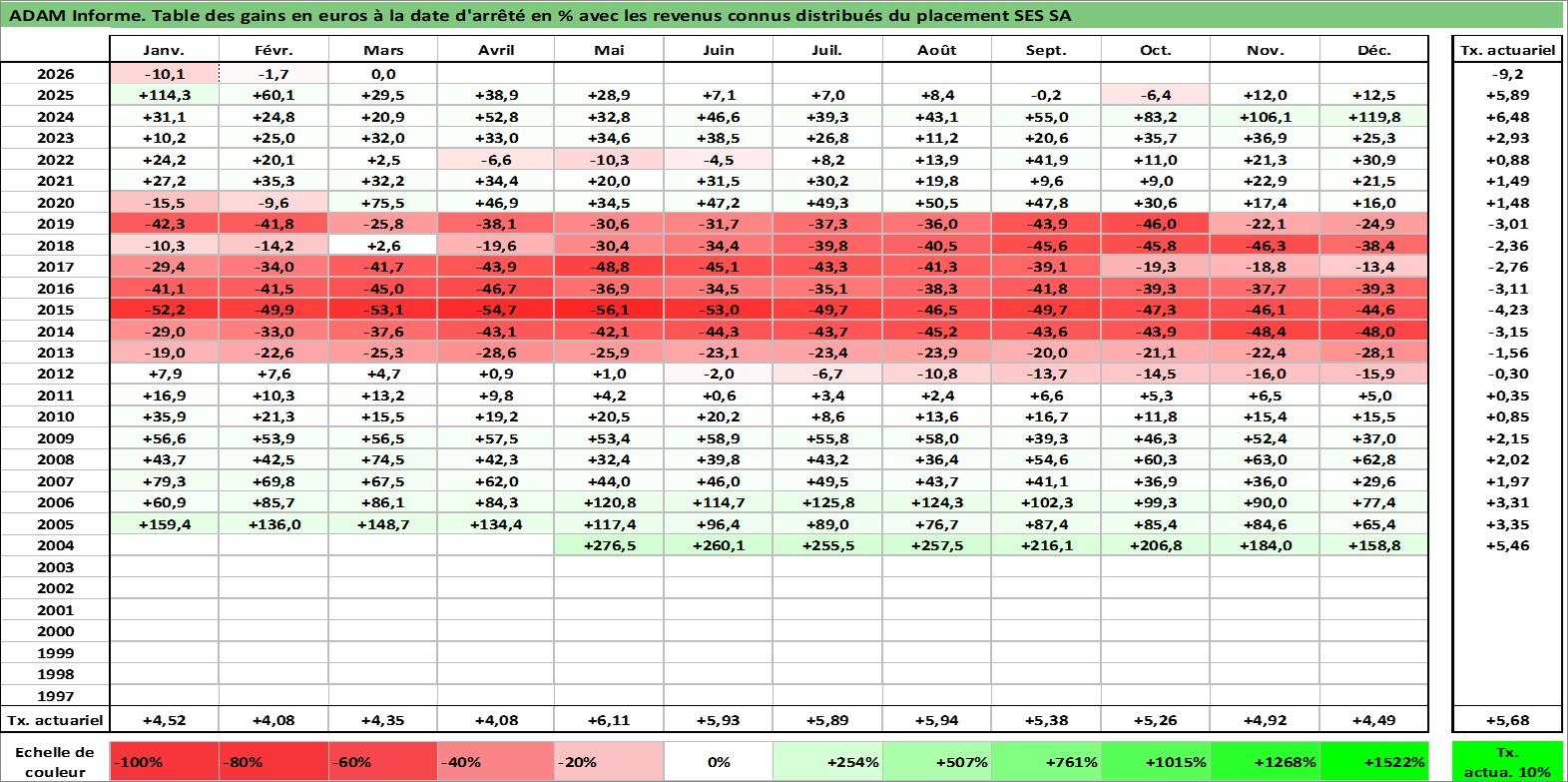 ADAM Informe. Table des gains en euros à la date d'arrêté en % avec les revenus connus distribués du placement SES SA

| | Janv. | Févr. | Mars | Avril | Mai | Juin | Juil. | Août | Sept. | Oct. | Nov. | Déc. | Tx. actuariel |
|---|---|---|---|---|---|---|---|---|---|---|---|---|---|
| 2026 | -10,1 | -1,7 | 0,0 | | | | | | | | | | -9,2 |
| 2025 | +114,3 | +60,1 | +29,5 | +38,9 | +28,9 | +7,1 | +7,0 | +8,4 | -0,2 | -6,4 | +12,0 | +12,5 | +5,89 |
| 2024 | +31,1 | +24,8 | +20,9 | +52,8 | +32,8 | +46,6 | +39,3 | +43,1 | +55,0 | +83,2 | +106,1 | +119,8 | +6,48 |
| 2023 | +10,2 | +25,0 | +32,0 | +33,0 | +34,6 | +38,5 | +26,8 | +11,2 | +20,6 | +35,7 | +36,9 | +25,3 | +2,93 |
| 2022 | +24,2 | +20,1 | +2,5 | -6,6 | -10,3 | -4,5 | +8,2 | +13,9 | +41,9 | +11,0 | +21,3 | +30,9 | +0,88 |
| 2021 | +27,2 | +35,3 | +32,2 | +34,4 | +20,0 | +31,5 | +30,2 | +19,8 | +9,6 | +9,0 | +22,9 | +21,5 | +1,49 |
| 2020 | -15,5 | -9,6 | +75,5 | +46,9 | +34,5 | +47,2 | +49,3 | +50,5 | +47,8 | +30,6 | +17,4 | +16,0 | +1,48 |
| 2019 | -42,3 | -41,8 | -25,8 | -38,1 | -30,6 | -31,7 | -37,3 | -36,0 | -43,9 | -46,0 | -22,1 | -24,9 | -3,01 |
| 2018 | -10,3 | -14,2 | +2,6 | -19,6 | -30,4 | -34,4 | -39,8 | -40,5 | -45,6 | -45,8 | -46,3 | -38,4 | -2,36 |
| 2017 | -29,4 | -34,0 | -41,7 | -43,9 | -48,8 | -45,1 | -43,3 | -41,3 | -39,1 | -19,3 | -18,8 | -13,4 | -2,76 |
| 2016 | -41,1 | -41,5 | -45,0 | -46,7 | -36,9 | -34,5 | -35,1 | -38,3 | -41,8 | -39,3 | -37,7 | -39,3 | -3,11 |
| 2015 | -52,2 | -49,9 | -53,1 | -54,7 | -56,1 | -53,0 | -49,7 | -46,5 | -49,7 | -47,3 | -46,1 | -44,6 | -4,23 |
| 2014 | -29,0 | -33,0 | -37,6 | -43,1 | -42,1 | -44,3 | -43,7 | -45,2 | -43,6 | -43,9 | -48,4 | -48,0 | -3,15 |
| 2013 | -19,0 | -22,6 | -25,3 | -28,6 | -25,9 | -23,1 | -23,4 | -23,9 | -20,0 | -21,1 | -22,4 | -28,1 | -1,56 |
| 2012 | +7,9 | +7,6 | +4,7 | +0,9 | +1,0 | -2,0 | -6,7 | -10,8 | -13,7 | -14,5 | -16,0 | -15,9 | -0,30 |
| 2011 | +16,9 | +10,3 | +13,2 | +9,8 | +4,2 | +0,6 | +3,4 | +2,4 | +6,6 | +5,3 | +6,5 | +5,0 | +0,35 |
| 2010 | +35,9 | +21,3 | +15,5 | +19,2 | +20,5 | +20,2 | +8,6 | +13,6 | +16,7 | +11,8 | +15,4 | +15,5 | +0,85 |
| 2009 | +56,6 | +53,9 | +56,5 | +57,5 | +53,4 | +58,9 | +55,8 | +58,0 | +39,3 | +46,3 | +52,4 | +37,0 | +2,15 |
| 2008 | +43,7 | +42,5 | +74,5 | +42,3 | +32,4 | +39,8 | +43,2 | +36,4 | +54,6 | +60,3 | +63,0 | +62,8 | +2,02 |
| 2007 | +79,3 | +69,8 | +67,5 | +62,0 | +44,0 | +46,0 | +49,5 | +43,7 | +41,1 | +36,9 | +36,0 | +29,6 | +1,97 |
| 2006 | +60,9 | +85,7 | +86,1 | +84,3 | +120,8 | +114,7 | +125,8 | +124,3 | +102,3 | +99,3 | +90,0 | +77,4 | +3,31 |
| 2005 | +159,4 | +136,0 | +148,7 | +134,4 | +117,4 | +96,4 | +89,0 | +76,7 | +87,4 | +85,4 | +84,6 | +65,4 | +3,35 |
| 2004 | | | | | +276,5 | +260,1 | +255,5 | +257,5 | +216,1 | +206,8 | +184,0 | +158,8 | +5,46 |
| 2003 | | | | | | | | | | | | | |
| 2002 | | | | | | | | | | | | | |
| 2001 | | | | | | | | | | | | | |
| 2000 | | | | | | | | | | | | | |
| 1999 | | | | | | | | | | | | | |
| 1998 | | | | | | | | | | | | | |
| 1997 | | | | | | | | | | | | | |
| Tx. actuariel | +4,52 | +4,08 | +4,35 | +4,08 | +6,11 | +5,93 | +5,89 | +5,94 | +5,38 | +5,26 | +4,92 | +4,49 | +5,68 |

| Echelle de couleur | -100% | -80% | -60% | -40% | -20% | 0% | +254% | +507% | +761% | +1015% | +1268% | +1522% | Tx. actua. 10% |
|---|---|---|---|---|---|---|---|---|---|---|---|---|---|